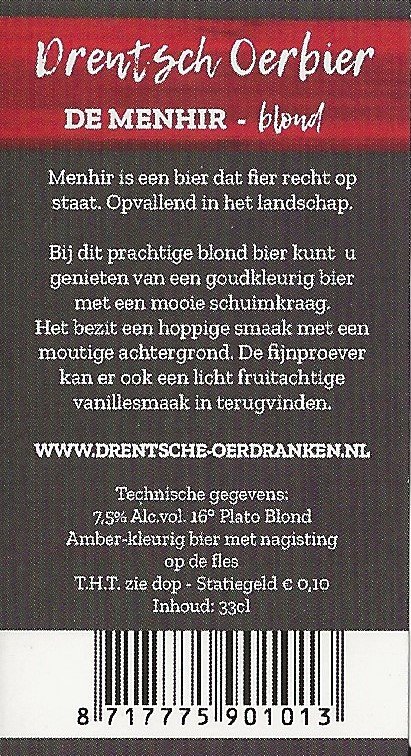 Drentsch Oerbier

DE MENHIR - blond

Menhir is een bier dat fier recht op staat. Opvallend in het landschap.

Bij dit prachtige blond bier kunt u genieten van een goudkleurig bier met een mooie schuimkraag. Het bezit een hoppige smaak met een moutige achtergrond. De fijnproever kan er ook een licht fruitachtige vanillesmaak in terugvinden.

WWW.DRENTSCHE-OERDRANKEN.NL

Technische gegevens:
7,5% Alc.vol. 16° Plato Blond
Amber-kleurig bier met nagisting op de fles
T.H.T. zie dop - Statiegeld € 0,10
Inhoud: 33cl

8 717775 901013